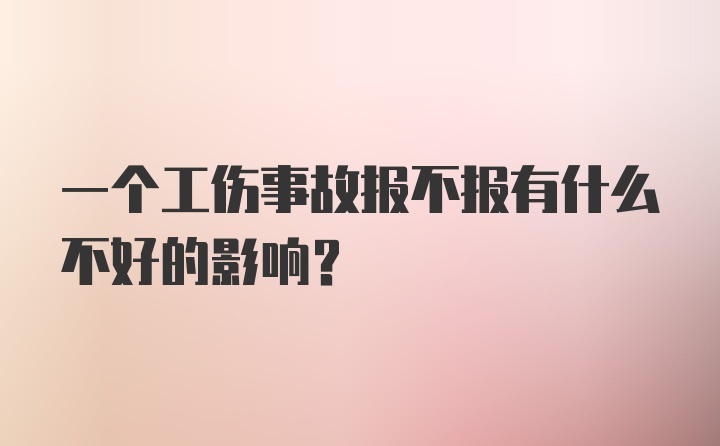 一个工伤事故报不报有什么不好的影响？